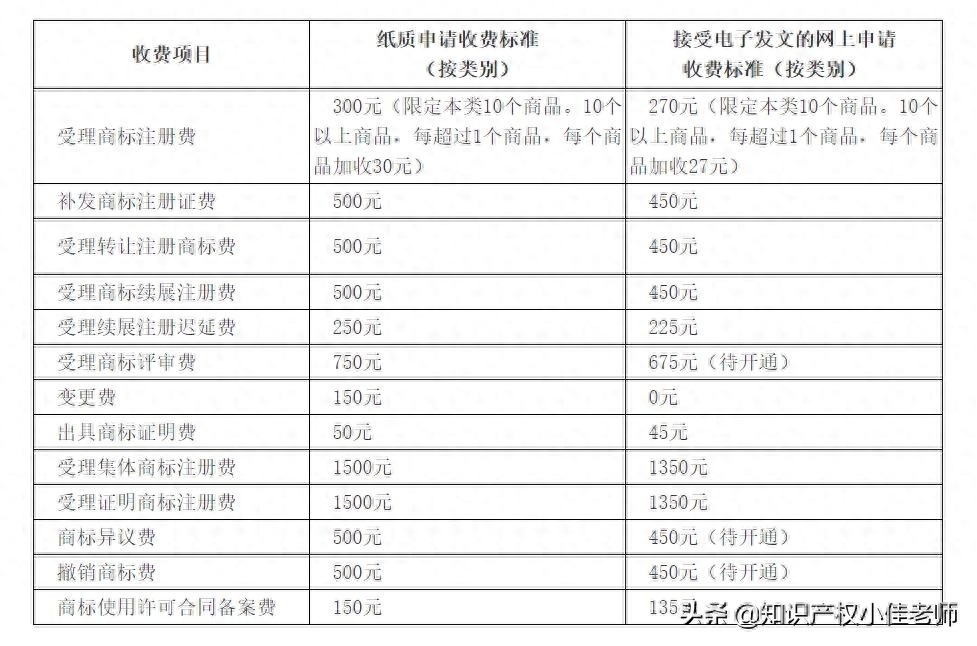 | 收费项目 | 纸质申请收费标准（按类别） | 接受电子发文的网上申请收费标准（按类别） |
|---|---|---|
| 受理商标注册费 | 300元（限定本类10个商品。10个以上商品，每超过1个商品，每个商品加收30元） | 270元（限定本类10个商品。10个以上商品，每超过1个商品，每个商品加收27元） |
| 补发商标注册证费 | 500元 | 450元 |
| 受理转让注册商标费 | 500元 | 450元 |
| 受理商标续展注册费 | 500元 | 450元 |
| 受理续展注册迟延费 | 250元 | 225元 |
| 受理商标评审费 | 750元 | 675元（待开通） |
| 变更费 | 150元 | 0元 |
| 出具商标证明费 | 50元 | 45元 |
| 受理集体商标注册费 | 1500元 | 1350元 |
| 受理证明商标注册费 | 1500元 | 1350元 |
| 商标异议费 | 500元 | 450元（待开通） |
| 撤销商标费 | 500元 | 450元（待开通） |
| 商标使用许可合同备案费 | 150元 | 135元 |

头条 @知识产权小佳老师